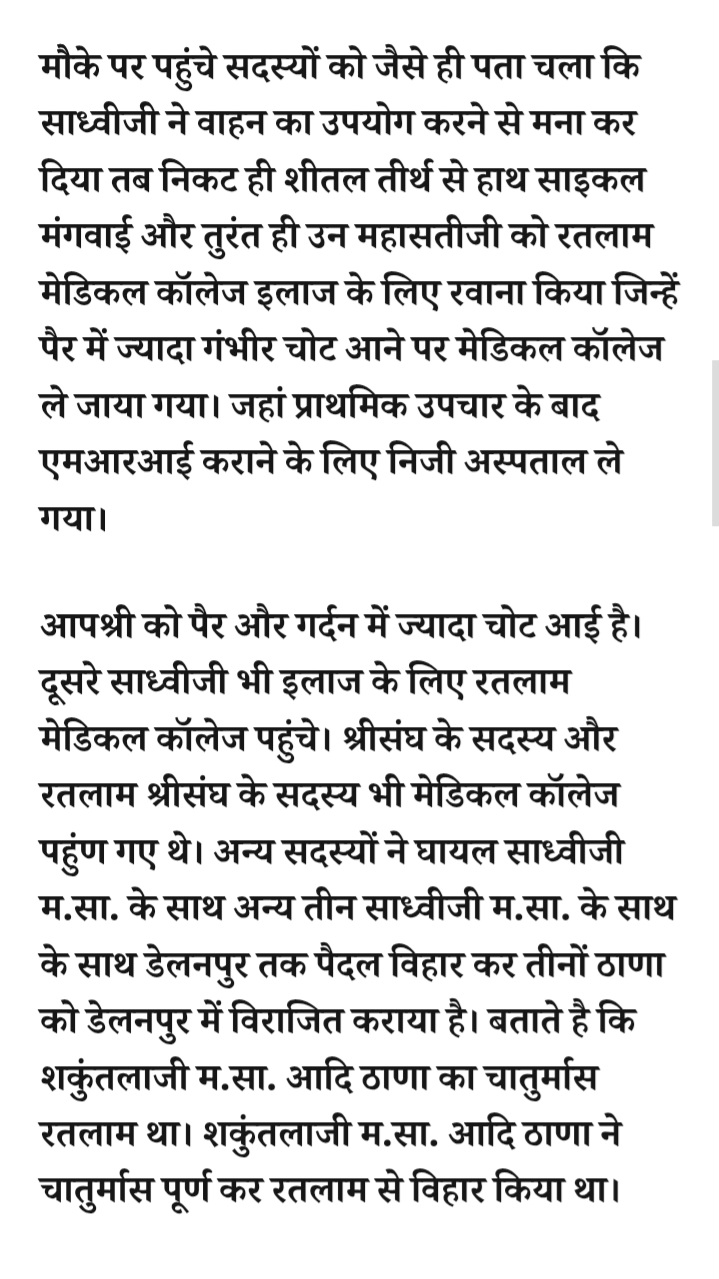 मौके पर पहुंचे सदस्यों को जैसे ही पता चला कि साध्वीजी ने वाहन का उपयोग करने से मना कर दिया तब निकट ही शीतल तीर्थ से हाथ साइकल मंगवाई और तुरंत ही उन महासतीजी को रतलाम मेडिकल कॉलेज इलाज के लिए रवाना किया जिन्हें पैर में ज्यादा गंभीर चोट आने पर मेडिकल कॉलेज ले जाया गया। जहां प्राथमिक उपचार के बाद एमआरआई कराने के लिए निजी अस्पताल ले गया।

आपश्री को पैर और गर्दन में ज्यादा चोट आई है। दूसरे साध्वीजी भी इलाज के लिए रतलाम मेडिकल कॉलेज पहुंचे। श्रीसंघ के सदस्य और रतलाम श्रीसंघ के सदस्य भी मेडिकल कॉलेज पहुंण गए थे। अन्य सदस्यों ने घायल साध्वीजी म.सा. के साथ अन्य तीन साध्वीजी म.सा. के साथ के साथ डेलनपुर तक पैदल विहार कर तीनों ठाणा को डेलनपुर में विराजित कराया है। बताते है कि शकुंतलाजी म.सा. आदि ठाणा का चातुर्मास रतलाम था। शकुंतलाजी म.सा. आदि ठाणा ने चातुर्मास पूर्ण कर रतलाम से विहार किया था।